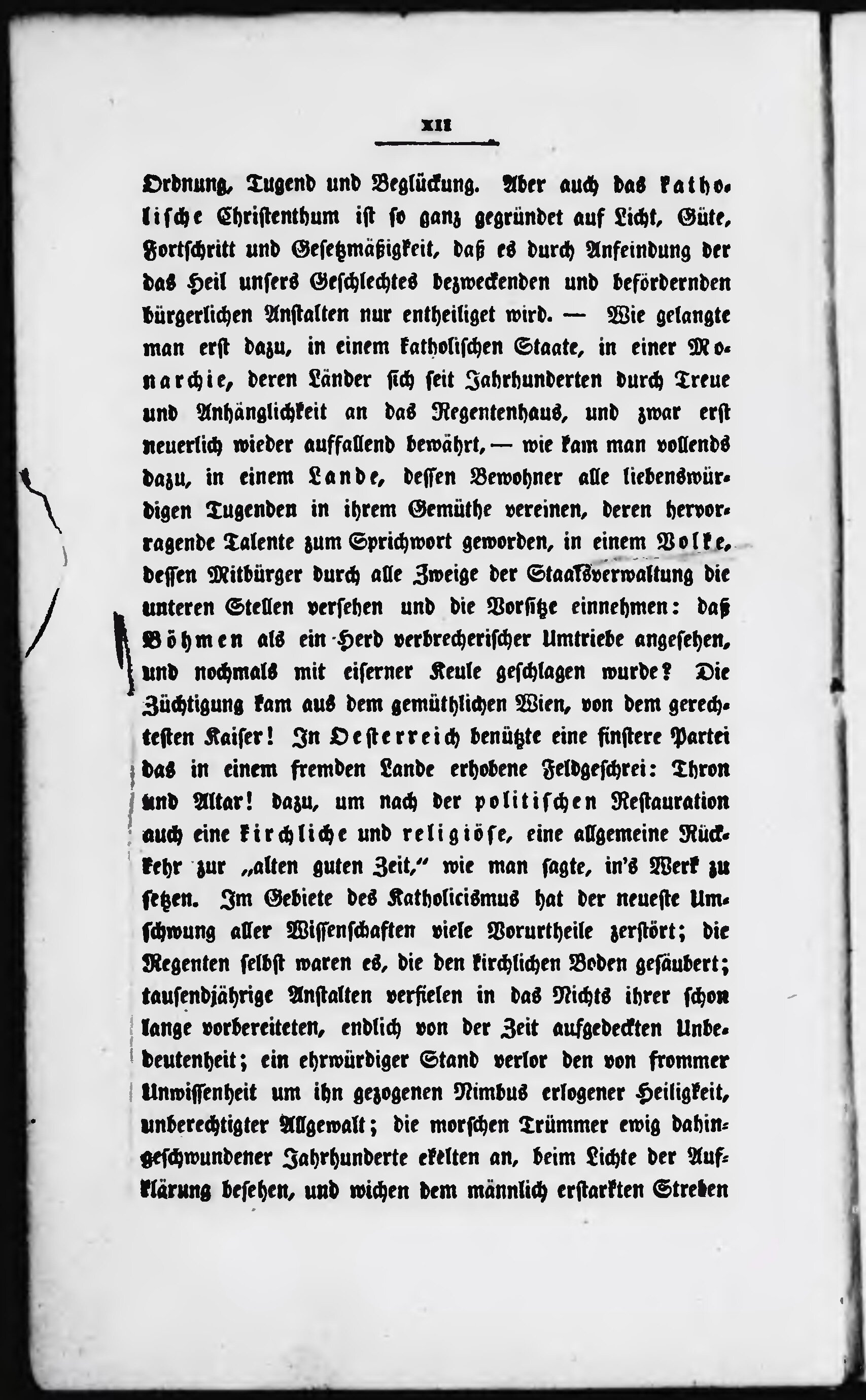 XII

Ordnung, Tugend und Beglückung. Aber auch das katholische Christenthum ist so ganz gegründet auf Licht, Güte, Fortschritt und Gesetzmäßigkeit, daß es durch Anfeindung der das Heil unsers Geschlechtes bezweckenden und befördernden bürgerlichen Anstalten nur entheiliget wird. — Wie gelangte man erst dazu, in einem katholischen Staate, in einer Monarchie, deren Länder sich seit Jahrhunderten durch Treue und Anhänglichkeit an das Regentenhaus, und zwar erst neuerlich wieder auffallend bewährt, — wie kam man vollends dazu, in einem Lande, dessen Bewohner alle liebenswürdigen Tugenden in ihrem Gemüthe vereinen, deren hervorragende Talente zum Sprichwort geworden, in einem Volke, dessen Mitbürger durch alle Zweige der Staatsverwaltung die unteren Stellen versehen und die Vorsitze einnehmen: daß Böhmen als ein Herd verbrecherischer Umtriebe angesehen, und nochmals mit eiserner Keule geschlagen wurde? Die Züchtigung kam aus dem gemüthlichen Wien, von dem gerechtesten Kaiser! In Oesterreich benützte eine finstere Partei das in einem fremden Lande erhobene Feldgeschrei: Thron und Altar! dazu, um nach der politischen Restauration auch eine kirchliche und religiöse, eine allgemeine Rückkehr zur „alten guten Zeit," wie man sagte, in's Werk zu setzen. Im Gebiete des Katholicismus hat der neueste Umschwung aller Wissenschaften viele Vorurtheile zerstört; die Regenten selbst waren es, die den kirchlichen Boden gesäubert; tausendjährige Anstalten verfielen in das Nichts ihrer schon lange vorbereiteten, endlich von der Zeit aufgedeckten Unbedeutenheit; ein ehrwürdiger Stand verlor den von frommer Unwissenheit um ihn gezogenen Nimbus erlogener Heiligkeit, unberechtigter Allgewalt; die morschen Trümmer ewig dahingeschwundener Jahrhunderte ekelten an, beim Lichte der Aufklärung besehen, und wichen dem männlich erstarkten Streben